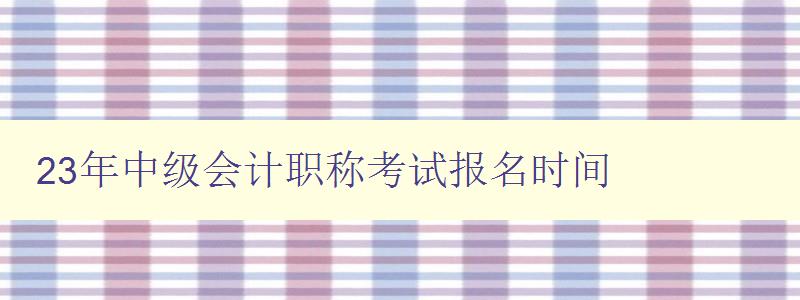 23年中级会计职称考试报名时间